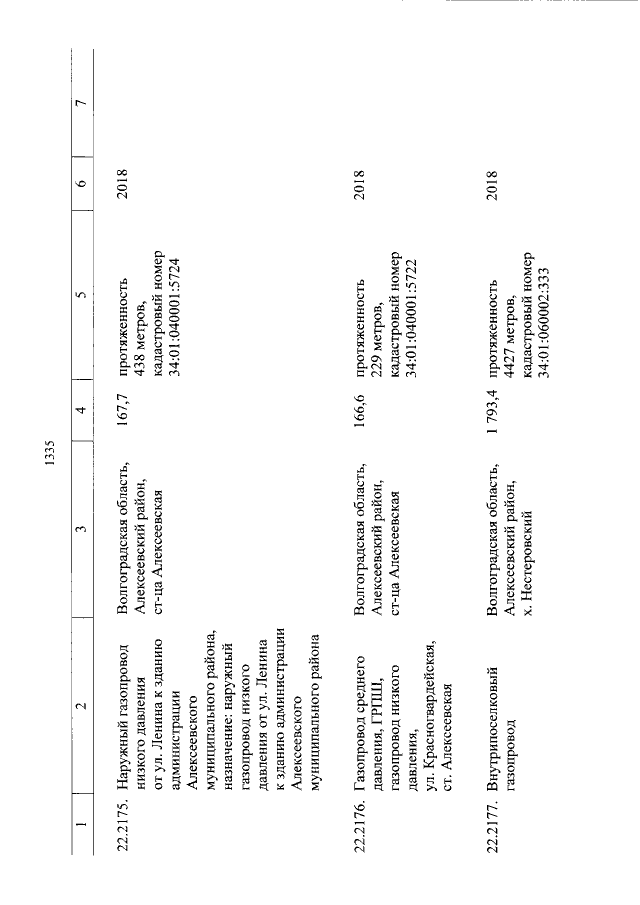 1335

| 1 | 2 | 3 | 4 | 5 | 6 | 7 |
|---|---|---|---|---|---|---|
| 22.2175. | Наружный газопровод низкого давления от ул. Ленина к зданию администрации Алексеевского муниципального района, назначение: наружный газопровод низкого давления от ул. Ленина к зданию администрации Алексеевского муниципального района | Волгоградская область, Алексеевский район, ст-ца Алексеевская | 167,7 | протяженность 438 метров, кадастровый номер 34:01:040001:5724 | 2018 | |
| 22.2176. | Газопровод среднего давления, ГРПШ, газопровод низкого давления, ул. Красногвардейская, ст. Алексеевская | Волгоградская область, Алексеевский район, ст-ца Алексеевская | 166,6 | протяженность 229 метров, кадастровый номер 34:01:040001:5722 | 2018 | |
| 22.2177. | Внутрипоселковый газопровод | Волгоградская область, Алексеевский район, х. Нестеровский | 1 793,4 | протяженность 4427 метров, кадастровый номер 34:01:060002:333 | 2018 | |